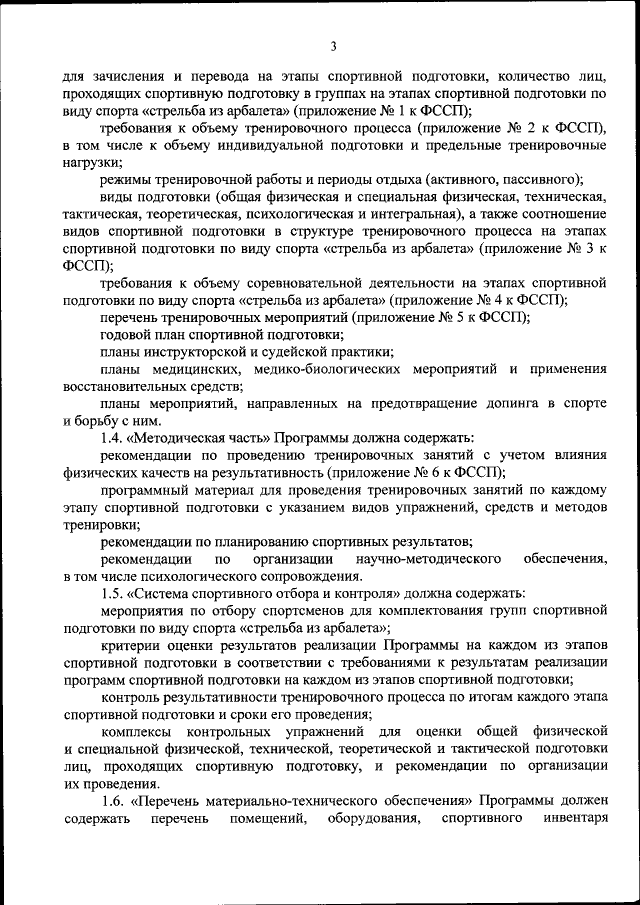 3

для зачисления и перевода на этапы спортивной подготовки, количество лиц, проходящих спортивную подготовку в группах на этапах спортивной подготовки по виду спорта «стрельба из арбалета» (приложение № 1 к ФССП);

требования к объему тренировочного процесса (приложение № 2 к ФССП), в том числе к объему индивидуальной подготовки и предельные тренировочные нагрузки;

режимы тренировочной работы и периоды отдыха (активного, пассивного);

виды подготовки (общая физическая и специальная физическая, техническая, тактическая, теоретическая, психологическая и интегральная), а также соотношение видов спортивной подготовки в структуре тренировочного процесса на этапах спортивной подготовки по виду спорта «стрельба из арбалета» (приложение № 3 к ФССП);

требования к объему соревновательной деятельности на этапах спортивной подготовки по виду спорта «стрельба из арбалета» (приложение № 4 к ФССП);

перечень тренировочных мероприятий (приложение № 5 к ФССП);

годовой план спортивной подготовки;

планы инструкторской и судейской практики;

планы медицинских, медико-биологических мероприятий и применения восстановительных средств;

планы мероприятий, направленных на предотвращение допинга в спорте и борьбу с ним.

1.4. «Методическая часть» Программы должна содержать:

рекомендации по проведению тренировочных занятий с учетом влияния физических качеств на результативность (приложение № 6 к ФССП);

программный материал для проведения тренировочных занятий по каждому этапу спортивной подготовки с указанием видов упражнений, средств и методов тренировки;

рекомендации по планированию спортивных результатов;

рекомендации по организации научно-методического обеспечения, в том числе психологического сопровождения.

1.5. «Система спортивного отбора и контроля» должна содержать:

мероприятия по отбору спортсменов для комплектования групп спортивной подготовки по виду спорта «стрельба из арбалета»;

критерии оценки результатов реализации Программы на каждом из этапов спортивной подготовки в соответствии с требованиями к результатам реализации программ спортивной подготовки на каждом из этапов спортивной подготовки;

контроль результативности тренировочного процесса по итогам каждого этапа спортивной подготовки и сроки его проведения;

комплексы контрольных упражнений для оценки общей физической и специальной физической, технической, теоретической и тактической подготовки лиц, проходящих спортивную подготовку, и рекомендации по организации их проведения.

1.6. «Перечень материально-технического обеспечения» Программы должен содержать перечень помещений, оборудования, спортивного инвентаря